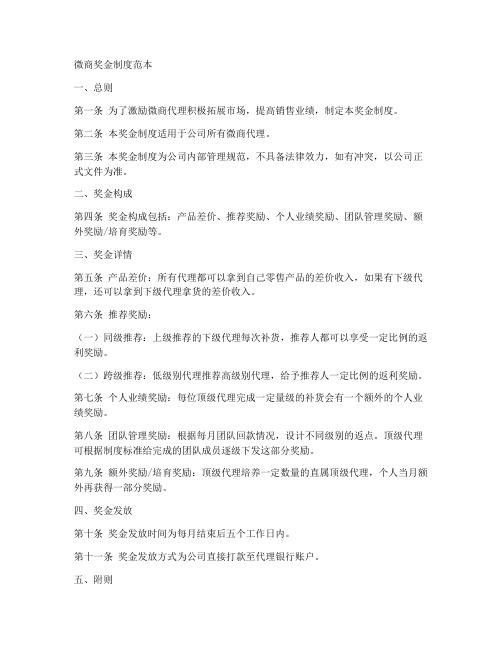 微商奖金制度范本

一、总则

第一条 为了激励微商代理积极拓展市场，提高销售业绩，制定本奖金制度。

第二条 本奖金制度适用于公司所有微商代理。

第三条 本奖金制度为公司内部管理规范，不具备法律效力，如有冲突，以公司正式文件为准。

二、奖金构成

第四条 奖金构成包括：产品差价、推荐奖励、个人业绩奖励、团队管理奖励、额外奖励/培育奖励等。

三、奖金详情

第五条 产品差价：所有代理都可以拿到自己零售产品的差价收入，如果有下级代理，还可以拿到下级代理拿货的差价收入。

第六条 推荐奖励：

（一）同级推荐：上级推荐的下级代理每次补货，推荐人都可以享受一定比例的返利奖励。

（二）跨级推荐：低级别代理推荐高级别代理，给予推荐人一定比例的返利奖励。

第七条 个人业绩奖励：每位顶级代理完成一定量级的补货会有一个额外的个人业绩奖励。

第八条 团队管理奖励：根据每月团队回款情况，设计不同级别的返点。顶级代理可根据制度标准给完成的团队成员逐级下发这部分奖励。

第九条 额外奖励/培育奖励：顶级代理培养一定数量的直属顶级代理，个人当月额外再获得一部分奖励。

四、奖金发放

第十条 奖金发放时间为每月结束后五个工作日内。

第十一条 奖金发放方式为公司直接打款至代理银行账户。

五、附则